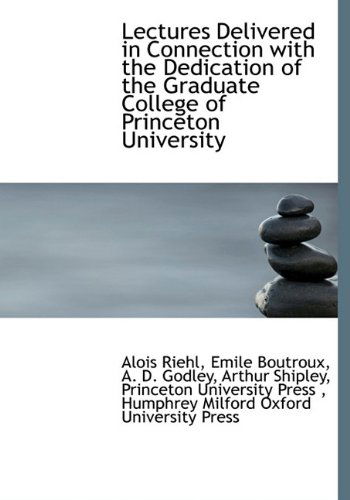 Lectures Delivered in Connection with the Dedication of the Graduate College of Princeton University

Alois Riehl, Emile Boutroux, A. D. Godley, Arthur Shipley, Princeton University Press , Humphrey Milford Oxford University Press